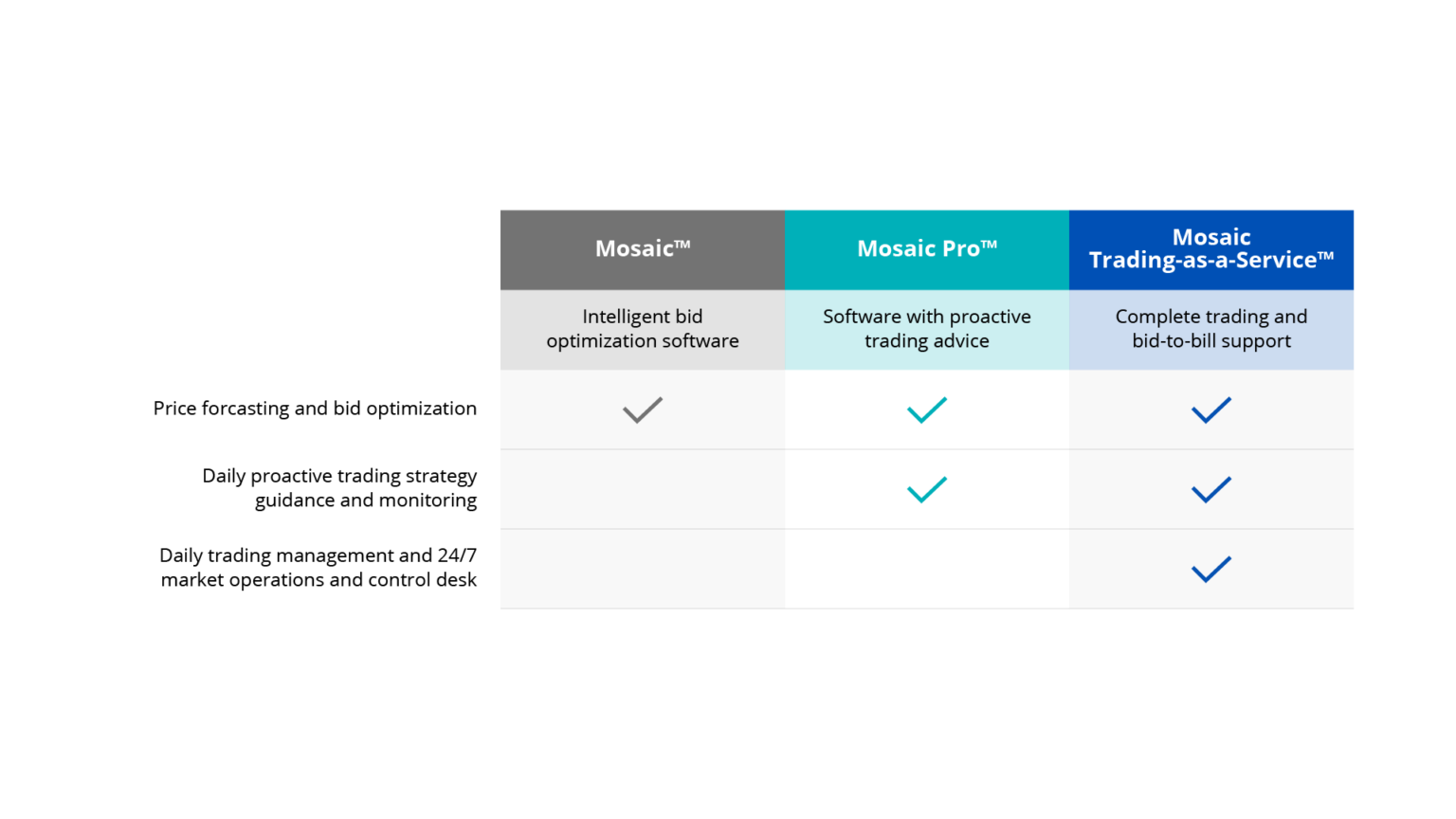 | | Mosaic™ | Mosaic Pro™ | Mosaic Trading-as-a-Service™ |
|---|---|---|---|
| | Intelligent bid optimization software | Software with proactive trading advice | Complete trading and bid-to-bill support |
| Price forcasting and bid optimization | ✓ | ✓ | ✓ |
| Daily proactive trading strategy guidance and monitoring | | ✓ | ✓ |
| Daily trading management and 24/7 market operations and control desk | | | ✓ |